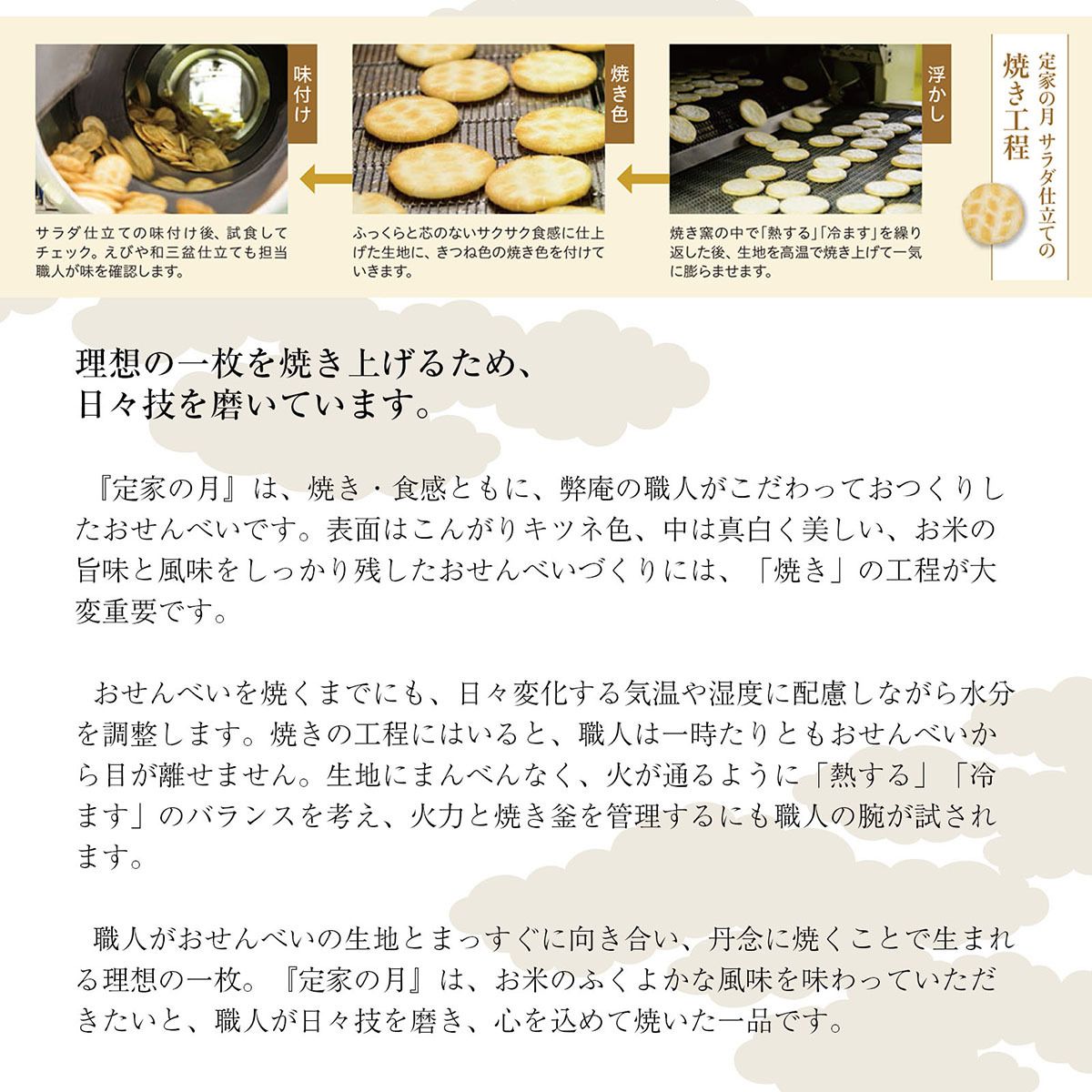 定家の月 サラダ仕立ての
焼き工程

浮かし

焼き窯の中で「熱する」「冷ます」を繰り返した後、生地を高温で焼き上げて一気に膨らませます。

焼き色

ふっくらと芯のないサクサク食感に仕上げた生地に、きつね色の焼き色を付けていきます。

味付け

サラダ仕立ての味付け後、試食してチェック。えびや和三盆仕立ても担当職人が味を確認します。

理想の一枚を焼き上げるため、
日々技を磨いています。

『定家の月』は、焼き・食感ともに、弊庵の職人がこだわっておつくりしたおせんべいです。表面はこんがりキツネ色、中は真白く美しい、お米の旨味と風味をしっかり残したおせんべいづくりには、「焼き」の工程が大変重要です。

おせんべいを焼くまでにも、日々変化する気温や湿度に配慮しながら水分を調整します。焼きの工程にはいると、職人は一時たりともおせんべいから目が離せません。生地にまんべんなく、火が通るように「熱する」「冷ます」のバランスを考え、火力と焼き釜を管理するにも職人の腕が試されます。

職人がおせんべいの生地とまっすぐに向き合い、丹念に焼くことで生まれる理想の一枚。『定家の月』は、お米のふくよかな風味を味わっていただきたいと、職人が日々技を磨き、心を込めて焼いた一品です。